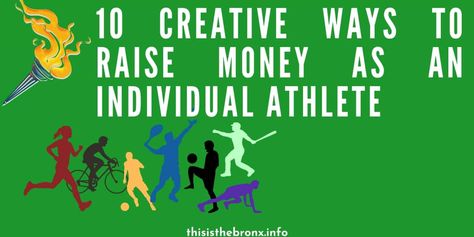 10 CREATIVE WAYS TO RAISE MONEY AS AN INDIVIDUAL ATHLETE

thisisthebronx.info